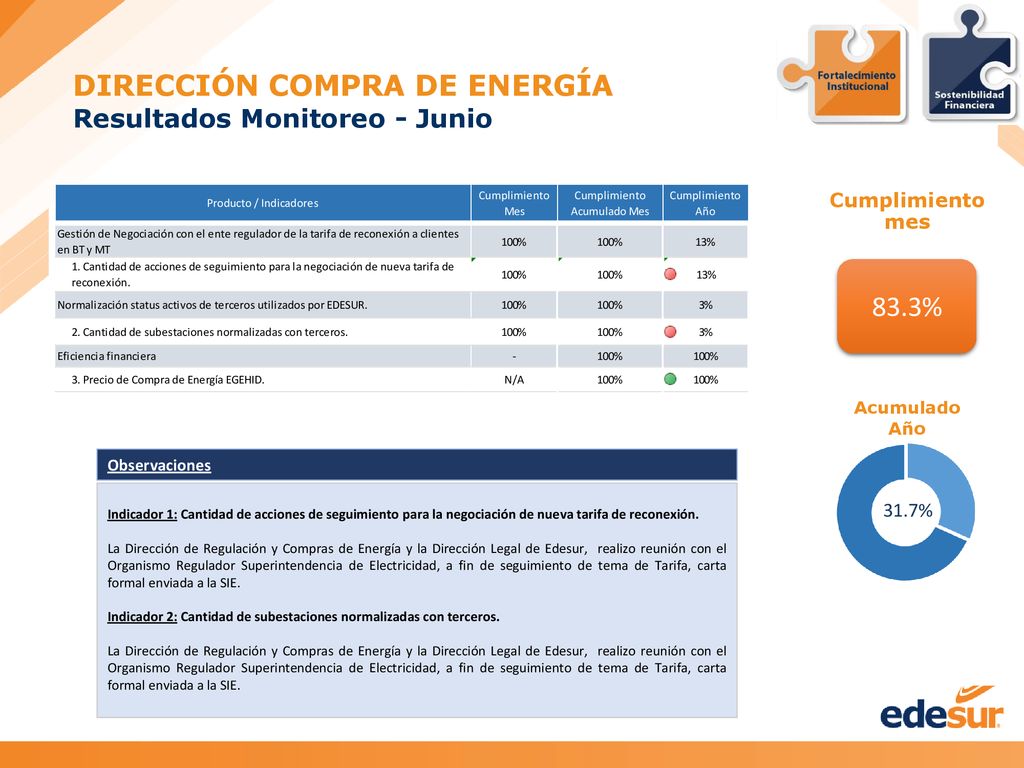 DIRECCIÓN COMPRA DE ENERGÍA
Resultados Monitoreo - Junio

Fortalecimiento Institucional

Sostenibilidad Financiera

| Producto / Indicadores | Cumplimiento Mes | Cumplimiento Acumulado Mes | Cumplimiento Año |
|---|---|---|---|
| Gestión de Negociación con el ente regulador de la tarifa de reconexión a clientes en BT y MT | 100% | 100% | 13% |
| 1. Cantidad de acciones de seguimiento para la negociación de nueva tarifa de reconexión. | 100% | 100% | 13% |
| Normalización status activos de terceros utilizados por EDESUR. | 100% | 100% | 3% |
| 2. Cantidad de subestaciones normalizadas con terceros. | 100% | 100% | 3% |
| Eficiencia financiera | - | 100% | 100% |
| 3. Precio de Compra de Energía EGEHID. | N/A | 100% | 100% |

Cumplimiento mes

83.3%

Acumulado Año

31.7%

Observaciones

Indicador 1: Cantidad de acciones de seguimiento para la negociación de nueva tarifa de reconexión.

La Dirección de Regulación y Compras de Energía y la Dirección Legal de Edesur, realizo reunión con el Organismo Regulador Superintendencia de Electricidad, a fin de seguimiento de tema de Tarifa, carta formal enviada a la SIE.

Indicador 2: Cantidad de subestaciones normalizadas con terceros.

La Dirección de Regulación y Compras de Energía y la Dirección Legal de Edesur, realizo reunión con el Organismo Regulador Superintendencia de Electricidad, a fin de seguimiento de tema de Tarifa, carta formal enviada a la SIE.

edesur